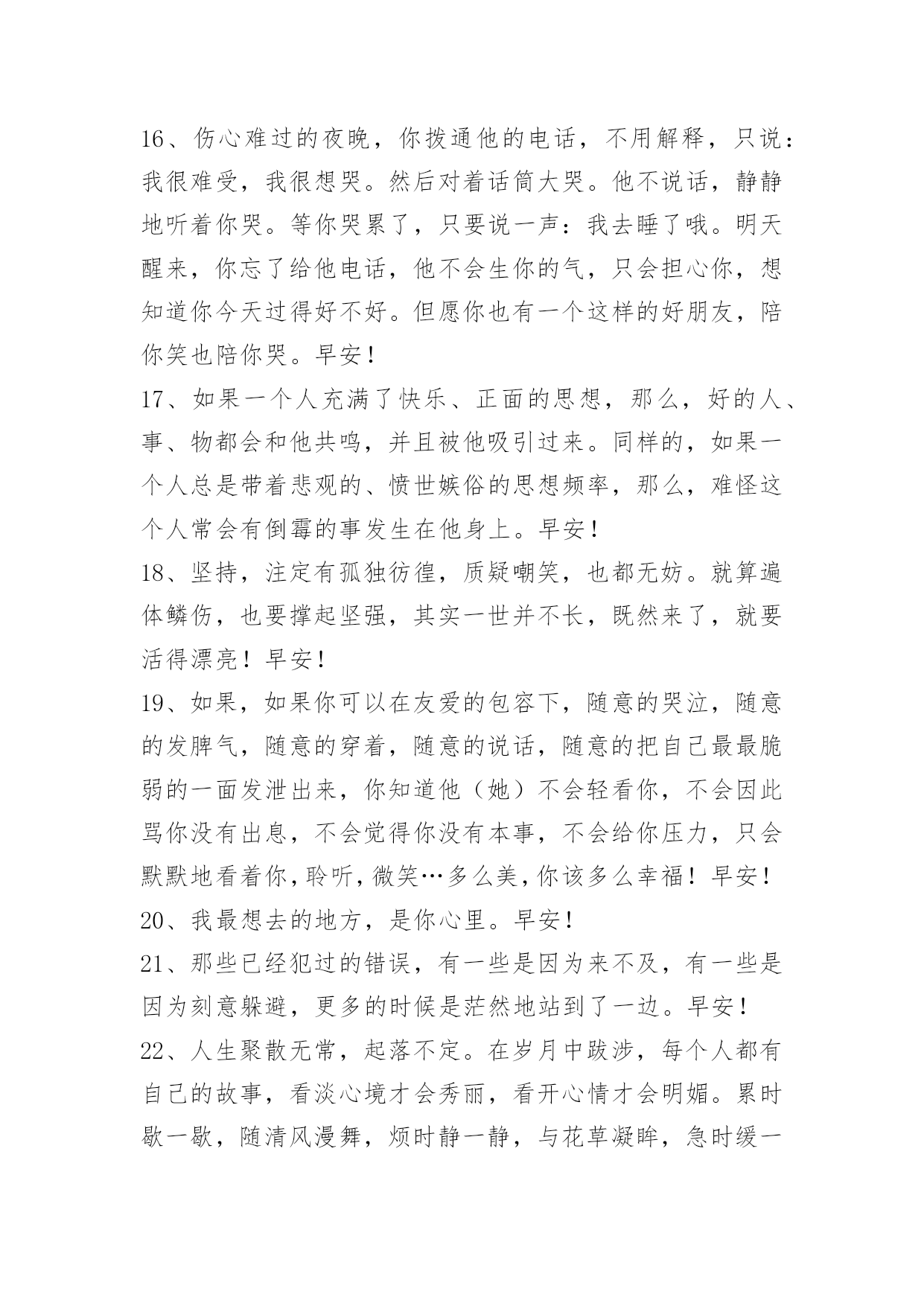 16、伤心难过的夜晚，你拨通他的电话，不用解释，只说：我很难受，我很想哭。然后对着话筒大哭。他不说话，静静地听着你哭。等你哭累了，只要说一声：我去睡了哦。明天醒来，你忘了给他电话，他不会生你的气，只会担心你，想知道你今天过得好不好。但愿你也有一个这样的好朋友，陪你笑也陪你哭。早安！
17、如果一个人充满了快乐、正面的思想，那么，好的人、事、物都会和他共鸣，并且被他吸引过来。同样的，如果一个人总是带着悲观的、愤世嫉俗的思想频率，那么，难怪这个人常会有倒霉的事发生在他身上。早安！
18、坚持，注定有孤独彷徨，质疑嘲笑，也都无妨。就算遍体鳞伤，也要撑起坚强，其实一世并不长，既然来了，就要活得漂亮！早安！
19、如果，如果你可以在友爱的包容下，随意的哭泣，随意的发脾气，随意的穿着，随意的说话，随意的把自己最最脆弱的一面发泄出来，你知道他（她）不会轻看你，不会因此骂你没有出息，不会觉得你没有本事，不会给你压力，只会默默地看着你，聆听，微笑…多么美，你该多么幸福！早安！
20、我最想去的地方，是你心里。早安！
21、那些已经犯过的错误，有一些是因为来不及，有一些是因为刻意躲避，更多的时候是茫然地站到了一边。早安！
22、人生聚散无常，起落不定。在岁月中跋涉，每个人都有自己的故事，看淡心境才会秀丽，看开心情才会明媚。累时歇一歇，随清风漫舞，烦时静一静，与花草凝眸，急时缓一